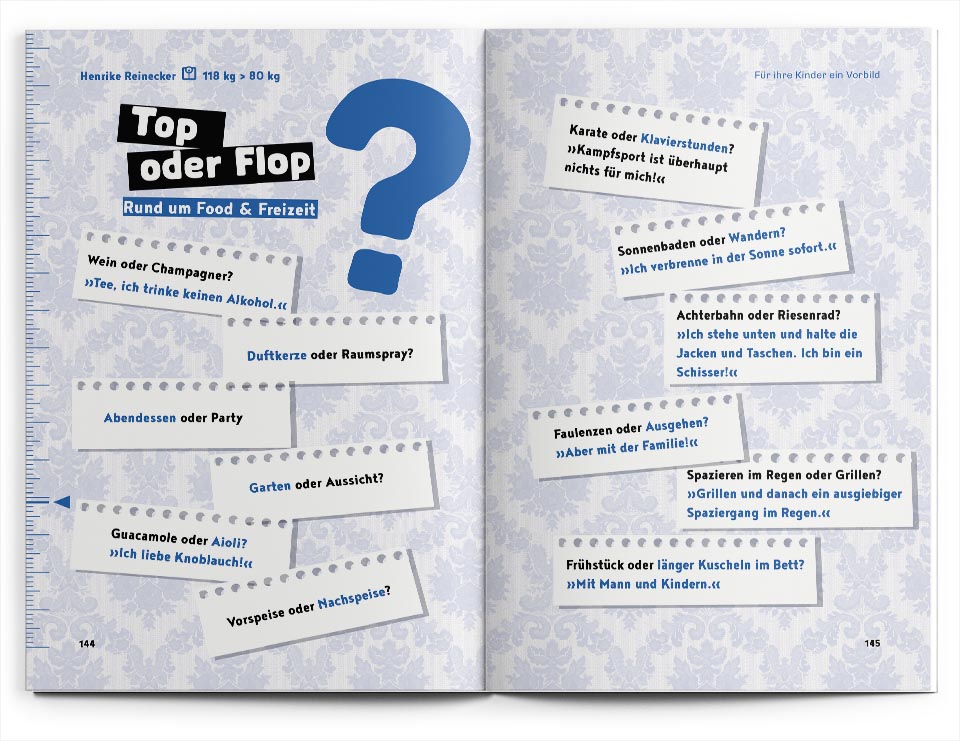 Henrike Reinecker 118 kg > 80 kg

Top oder Flop

Rund um Food & Freizeit

?

Wein oder Champagner?
»Tee, ich trinke keinen Alkohol.«

Duftkerze oder Raumspray?

Abendessen oder Party

Garten oder Aussicht?

Guacamole oder Aioli?
»Ich liebe Knoblauch!«

Vorspeise oder Nachspeise?

144

Für ihre Kinder ein Vorbild

Karate oder Klavierstunden?
»Kampfsport ist überhaupt nichts für mich!«

Sonnenbaden oder Wandern?
»Ich verbrenne in der Sonne sofort.«

Achterbahn oder Riesenrad?
»Ich stehe unten und halte die Jacken und Taschen. Ich bin ein Schisser!«

Faulenzen oder Ausgehen?
»Aber mit der Familie!«

Spazieren im Regen oder Grillen?
»Grillen und danach ein ausgiebiger Spaziergang im Regen.«

Frühstück oder länger Kuscheln im Bett?
»Mit Mann und Kindern.«

145